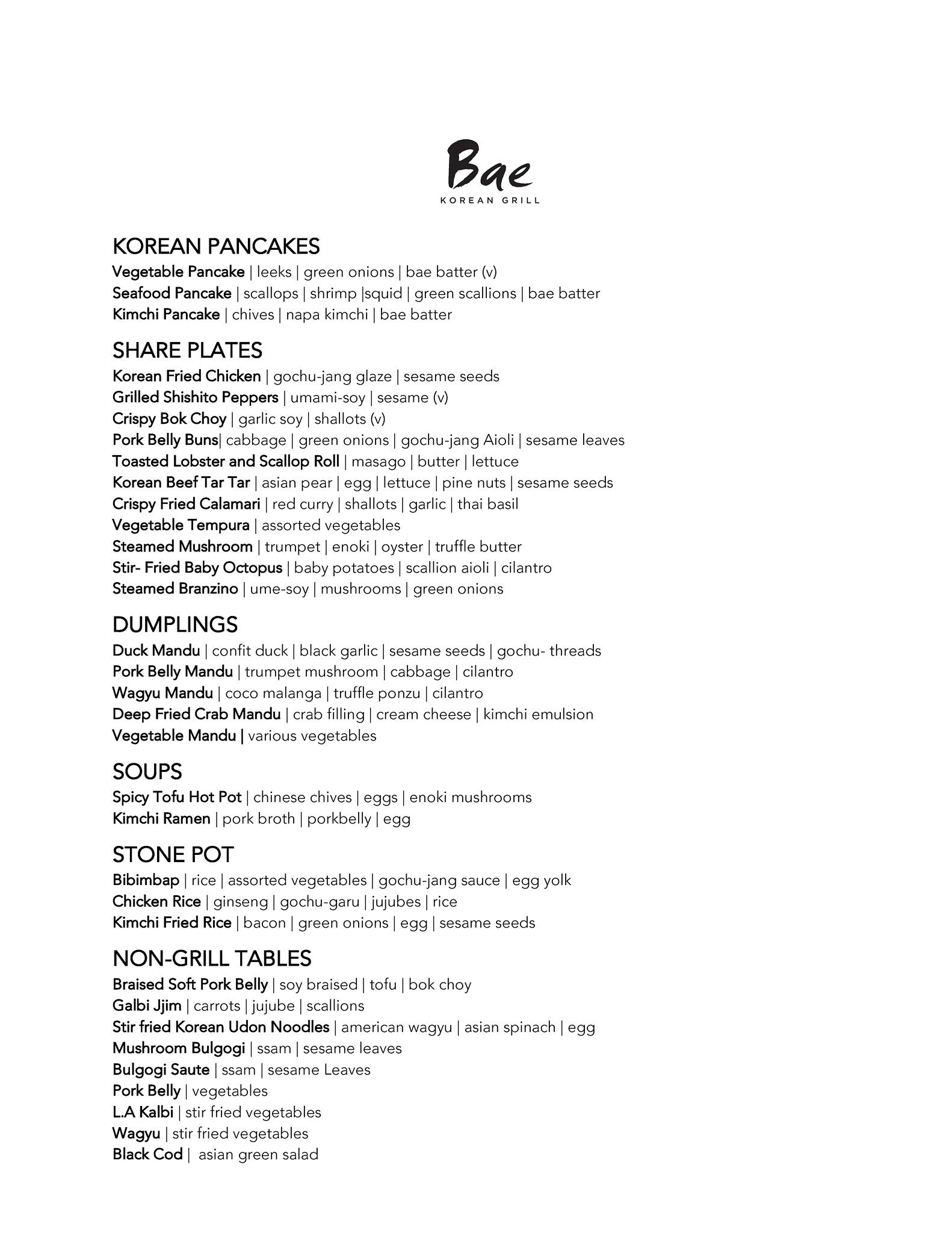 Bae
KOREAN GRILL

KOREAN PANCAKES
Vegetable Pancake | leeks | green onions | bae batter (v)
Seafood Pancake | scallops | shrimp |squid | green scallions | bae batter
Kimchi Pancake | chives | napa kimchi | bae batter

SHARE PLATES
Korean Fried Chicken | gochu-jang glaze | sesame seeds
Grilled Shishito Peppers | umami-soy | sesame (v)
Crispy Bok Choy | garlic soy | shallots (v)
Pork Belly Buns| cabbage | green onions | gochu-jang Aioli | sesame leaves
Toasted Lobster and Scallop Roll | masago | butter | lettuce
Korean Beef Tar Tar | asian pear | egg | lettuce | pine nuts | sesame seeds
Crispy Fried Calamari | red curry | shallots | garlic | thai basil
Vegetable Tempura | assorted vegetables
Steamed Mushroom | trumpet | enoki | oyster | truffle butter
Stir- Fried Baby Octopus | baby potatoes | scallion aioli | cilantro
Steamed Branzino | ume-soy | mushrooms | green onions

DUMPLINGS
Duck Mandu | confit duck | black garlic | sesame seeds | gochu- threads
Pork Belly Mandu | trumpet mushroom | cabbage | cilantro
Wagyu Mandu | coco malanga | truffle ponzu | cilantro
Deep Fried Crab Mandu | crab filling | cream cheese | kimchi emulsion
Vegetable Mandu | various vegetables

SOUPS
Spicy Tofu Hot Pot | chinese chives | eggs | enoki mushrooms
Kimchi Ramen | pork broth | porkbelly | egg

STONE POT
Bibimbap | rice | assorted vegetables | gochu-jang sauce | egg yolk
Chicken Rice | ginseng | gochu-garu | jujubes | rice
Kimchi Fried Rice | bacon | green onions | egg | sesame seeds

NON-GRILL TABLES
Braised Soft Pork Belly | soy braised | tofu | bok choy
Galbi Jjim | carrots | jujube | scallions
Stir fried Korean Udon Noodles | american wagyu | asian spinach | egg
Mushroom Bulgogi | ssam | sesame leaves
Bulgogi Saute | ssam | sesame Leaves
Pork Belly | vegetables
L.A Kalbi | stir fried vegetables
Wagyu | stir fried vegetables
Black Cod | asian green salad